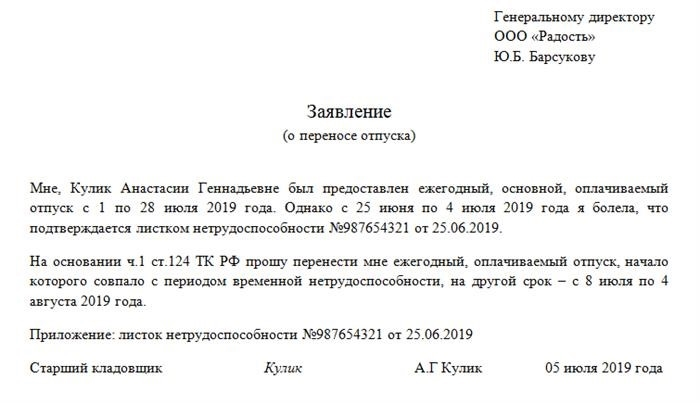 Генеральному директору
ООО «Радость»
Ю.Б. Барсукову

Заявление
(о переносе отпуска)

Мне, Кулик Анастасии Геннадьевне был предоставлен ежегодный, основной, оплачиваемый отпуск с 1 по 28 июля 2019 года. Однако с 25 июня по 4 июля 2019 года я болела, что подтверждается листком нетрудоспособности №987654321 от 25.06.2019.

На основании ч.1 ст.124 ТК РФ прошу перенести мне ежегодный, оплачиваемый отпуск, начало которого совпало с периодом временной нетрудоспособности, на другой срок – с 8 июля по 4 августа 2019 года.

Приложение: листок нетрудоспособности №987654321 от 25.06.2019

Старший кладовщик Кулик А.Г Кулик 05 июля 2019 года